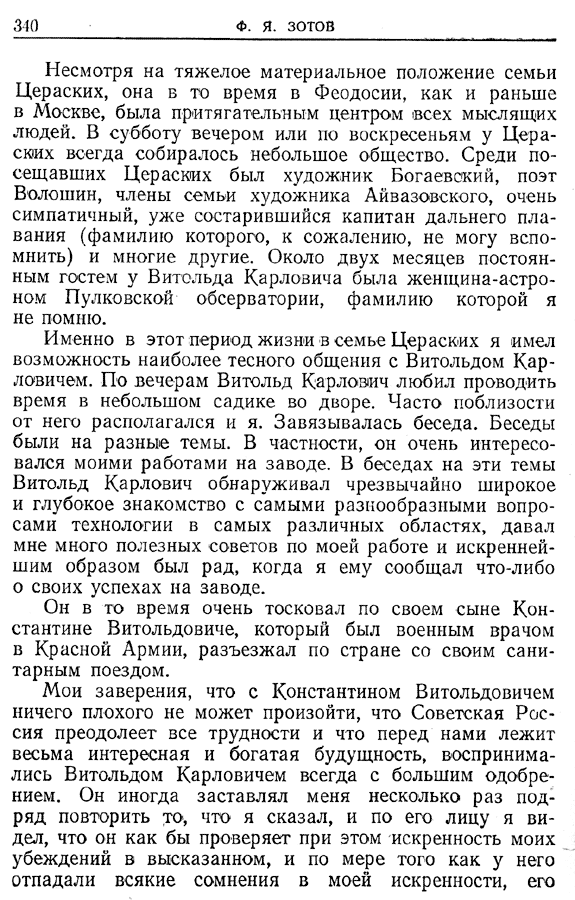 340 Ф. Я. ЗОТОВ

Несмотря на тяжелое материальное положение семьи Цераских, она в то время в Феодосии, как и раньше в Москве, была притягательным центром всех мыслящих людей. В субботу вечером или по воскресеньям у Цераских всегда собиралось небольшое общество. Среди посещавших Цераских был художник Богаевский, поэт Волошин, члены семьи художника Айвазовского, очень симпатичный, уже состарившийся капитан дальнего плавания (фамилию которого, к сожалению, не могу вспомнить) и многие другие. Около двух месяцев постоянным гостем у Витольда Карловича была женщина-астроном Пулковской обсерватории, фамилию которой я не помню.

Именно в этот период жизни в семье Цераских я имел возможность наиболее тесного общения с Витольдом Карловичем. По вечерам Витольд Карлович любил проводить время в небольшом садике во дворе. Часто поблизости от него располагался и я. Завязывалась беседа. Беседы были на разные темы. В частности, он очень интересовался моими работами на заводе. В беседах на эти темы Витольд Карлович обнаруживал чрезвычайно широкое и глубокое знакомство с самыми разнообразными вопросами технологии в самых различных областях, давал мне много полезных советов по моей работе и искреннейшим образом был рад, когда я ему сообщал что-либо о своих успехах на заводе.

Он в то время очень тосковал по своем сыне Константине Витольдовиче, который был военным врачом в Красной Армии, разъезжал по стране со своим санитарным поездом.

Мои заверения, что с Константином Витольдовичем ничего плохого не может произойти, что Советская Россия преодолеет все трудности и что перед нами лежит весьма интересная и богатая будущность, воспринимались Витольдом Карловичем всегда с большим одобрением. Он иногда заставлял меня несколько раз подряд повторить то, что я сказал, и по его лицу я видел, что он как бы проверяет при этом искренность моих убеждений в высказанном, и по мере того как у него отпадали всякие сомнения в моей искренности, его